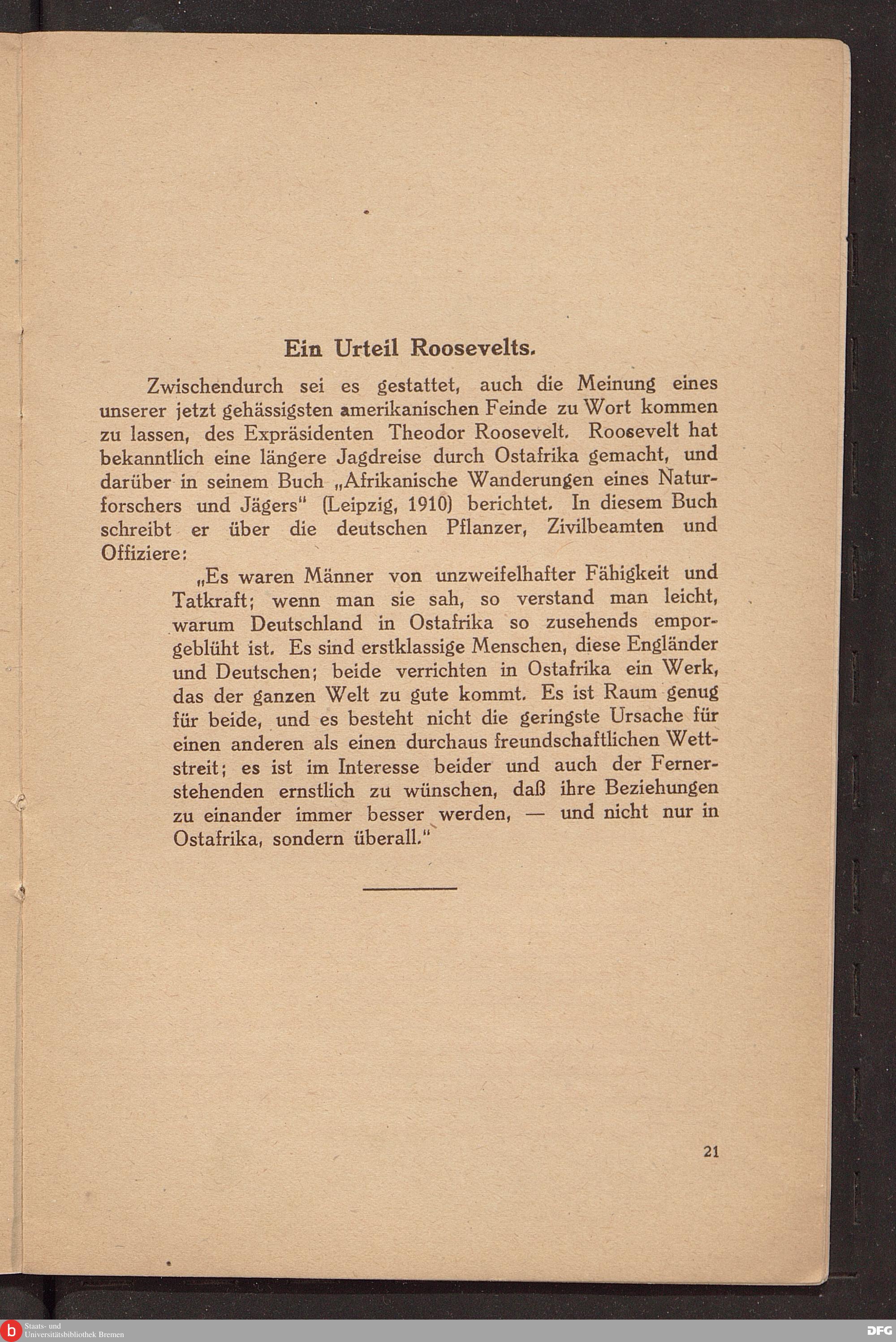 Ein Urteil Roosevelts.

Zwischendurch sei es gestattet, auch die Meinung eines unserer jetzt gehässigsten amerikanischen Feinde zu Wort kommen zu lassen, des Expräsidenten Theodor Roosevelt. Roosevelt hat bekanntlich eine längere Jagdreise durch Ostafrika gemacht, und darüber in seinem Buch „Afrikanische Wanderungen eines Naturforschers und Jägers“ (Leipzig, 1910) berichtet. In diesem Buch schreibt er über die deutschen Pflanzer, Zivilbeamten und Offiziere:

„Es waren Männer von unzweifelhafter Fähigkeit und Tatkraft; wenn man sie sah, so verstand man leicht, warum Deutschland in Ostafrika so zusehends emporgeblüht ist. Es sind erstklassige Menschen, diese Engländer und Deutschen; beide verrichten in Ostafrika ein Werk, das der ganzen Welt zu gute kommt. Es ist Raum genug für beide, und es besteht nicht die geringste Ursache für einen anderen als einen durchaus freundschaftlichen Wettstreit; es ist im Interesse beider und auch der Fernerstehenden ernstlich zu wünschen, daß ihre Beziehungen zu einander immer besser werden, — und nicht nur in Ostafrika, sondern überall.“

21

Staats- und Universitätsbibliothek Bremen

DFG